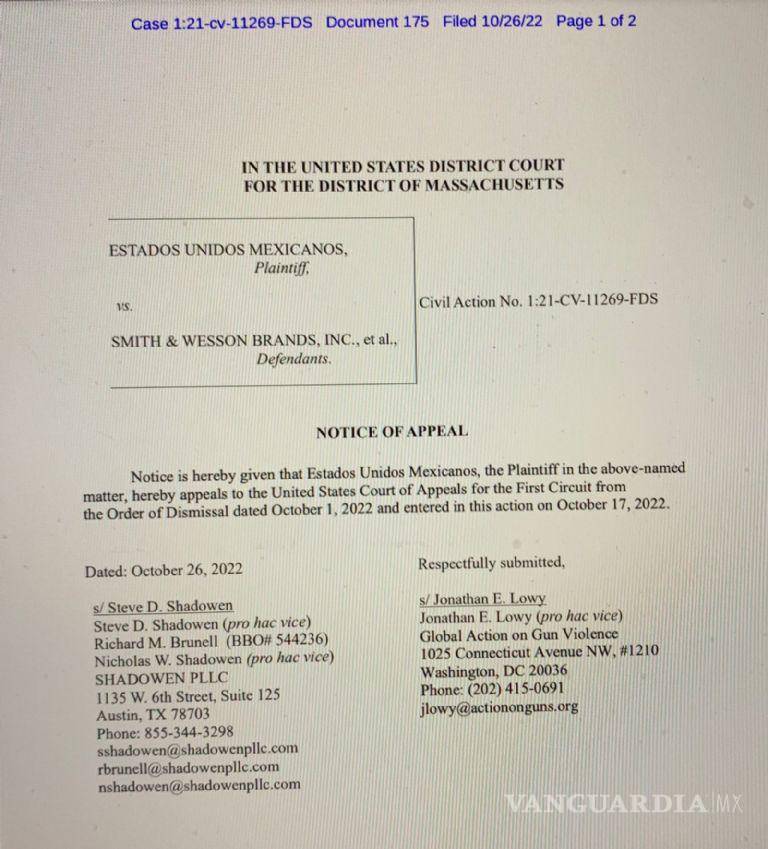 Case 1:21-cv-11269-FDS Document 175 Filed 10/26/22 Page 1 of 2

IN THE UNITED STATES DISTRICT COURT
FOR THE DISTRICT OF MASSACHUSETTS

ESTADOS UNIDOS MEXICANOS,
Plaintiff,

vs.

SMITH & WESSON BRANDS, INC., et al.,
Defendants.

Civil Action No. 1:21-CV-11269-FDS

NOTICE OF APPEAL

Notice is hereby given that Estados Unidos Mexicanos, the Plaintiff in the above-named matter, hereby appeals to the United States Court of Appeals for the First Circuit from the Order of Dismissal dated October 1, 2022 and entered in this action on October 17, 2022.

Dated: October 26, 2022

s/ Steve D. Shadowen
Steve D. Shadowen (pro hac vice)
Richard M. Brunell (BBO# 544236)
Nicholas W. Shadowen (pro hac vice)
SHADOWEN PLLC
1135 W. 6th Street, Suite 125
Austin, TX 78703
Phone: 855-344-3298
sshadowen@shadowenpllc.com
rbrunell@shadowenpllc.com
nshadowen@shadowenpllc.com

Respectfully submitted,

s/ Jonathan E. Lowy
Jonathan E. Lowy (pro hac vice)
Global Action on Gun Violence
1025 Connecticut Avenue NW, #1210
Washington, DC 20036
Phone: (202) 415-0691
jlowy@actiononguns.org

VANGUARDIA MX